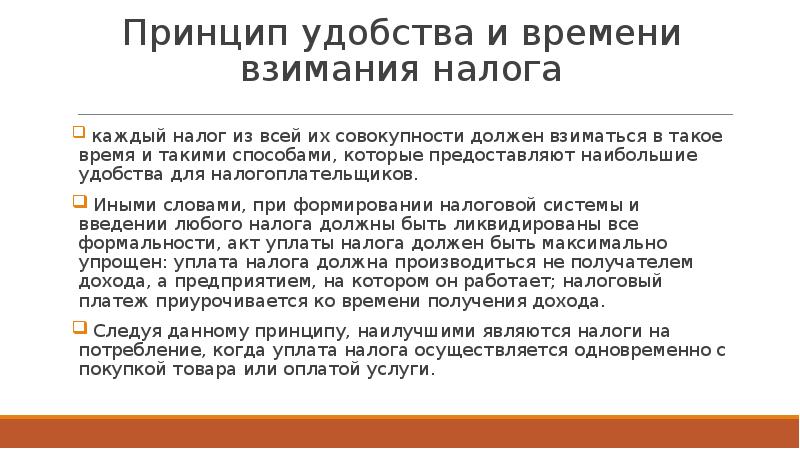 Принцип удобства и времени взимания налога

каждый налог из всей их совокупности должен взиматься в такое время и такими способами, которые предоставляют наибольшие удобства для налогоплательщиков.

Иными словами, при формировании налоговой системы и введении любого налога должны быть ликвидированы все формальности, акт уплаты налога должен быть максимально упрощен: уплата налога должна производиться не получателем дохода, а предприятием, на котором он работает; налоговый платеж приурочивается ко времени получения дохода.

Следуя данному принципу, наилучшими являются налоги на потребление, когда уплата налога осуществляется одновременно с покупкой товара или оплатой услуги.